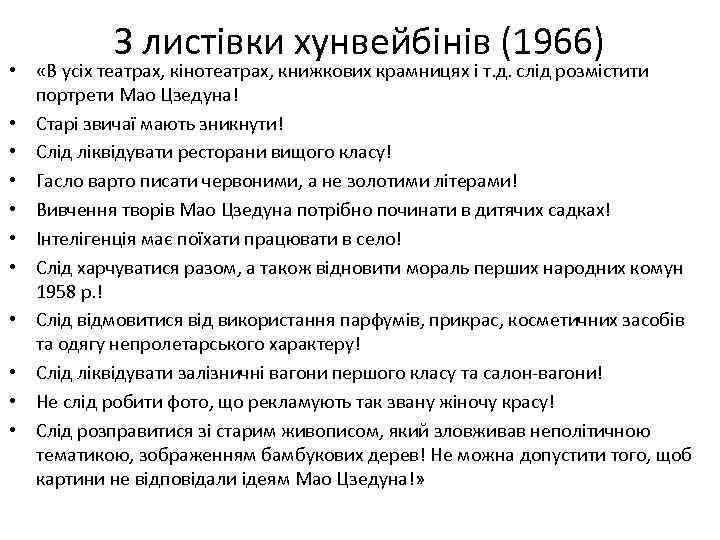 З листівки хунвейбінів (1966)

• «В усіх театрах, кінотеатрах, книжкових крамницях і т.д. слід розмістити портрети Мао Цзедуна!
• Старі звичаї мають зникнути!
• Слід ліквідувати ресторани вищого класу!
• Гасло варто писати червоними, а не золотими літерами!
• Вивчення творів Мао Цзедуна потрібно починати в дитячих садках!
• Інтелігенція має поїхати працювати в село!
• Слід харчуватися разом, а також відновити мораль перших народних комун 1958 р.!
• Слід відмовитися від використання парфумів, прикрас, косметичних засобів та одягу непролетарського характеру!
• Слід ліквідувати залізничні вагони першого класу та салон-вагони!
• Не слід робити фото, що рекламують так звану жіночу красу!
• Слід розправитися зі старим живописом, який зловживав неполітичною тематикою, зображенням бамбукових дерев! Не можна допустити того, щоб картини не відповідали ідеям Мао Цзедуна!»